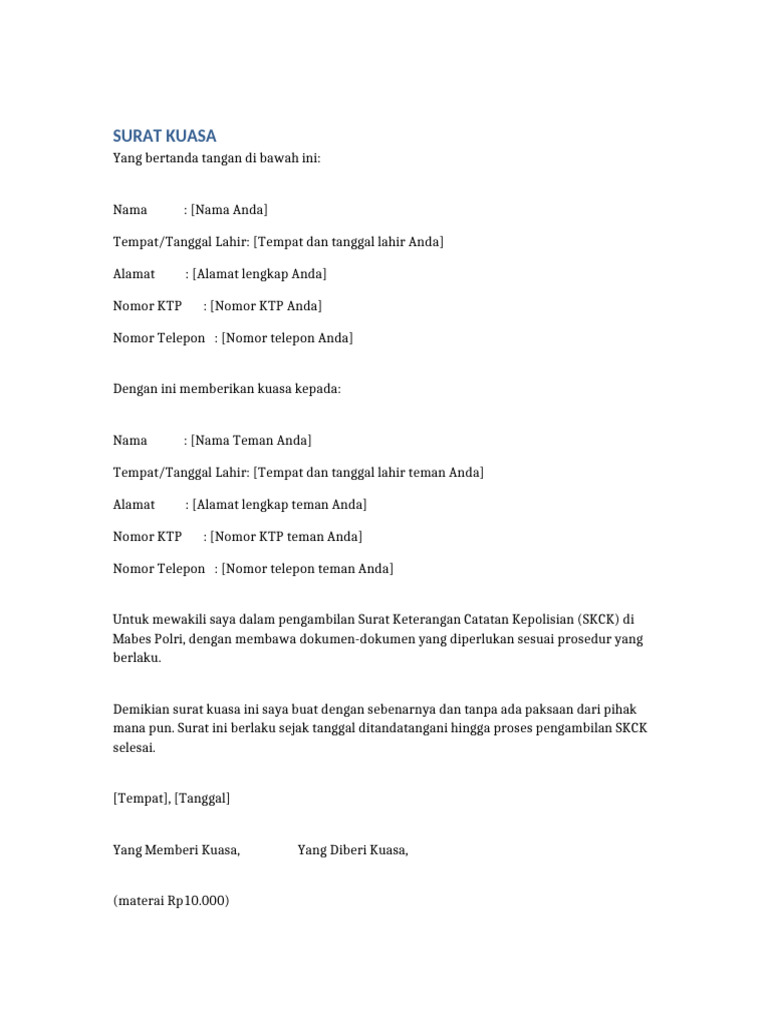 SURAT KUASA

Yang bertanda tangan di bawah ini:

Nama : [Nama Anda]

Tempat/Tanggal Lahir: [Tempat dan tanggal lahir Anda]

Alamat : [Alamat lengkap Anda]

Nomor KTP : [Nomor KTP Anda]

Nomor Telepon : [Nomor telepon Anda]

Dengan ini memberikan kuasa kepada:

Nama : [Nama Teman Anda]

Tempat/Tanggal Lahir: [Tempat dan tanggal lahir teman Anda]

Alamat : [Alamat lengkap teman Anda]

Nomor KTP : [Nomor KTP teman Anda]

Nomor Telepon : [Nomor telepon teman Anda]

Untuk mewakili saya dalam pengambilan Surat Keterangan Catatan Kepolisian (SKCK) di Mabes Polri, dengan membawa dokumen-dokumen yang diperlukan sesuai prosedur yang berlaku.

Demikian surat kuasa ini saya buat dengan sebenarnya dan tanpa ada paksaan dari pihak mana pun. Surat ini berlaku sejak tanggal ditandatangani hingga proses pengambilan SKCK selesai.

[Tempat], [Tanggal]

Yang Memberi Kuasa, Yang Diberi Kuasa,

(materai Rp10.000)